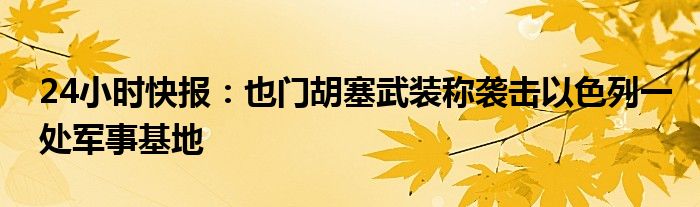 24小时快报：也门胡塞武装称袭击以色列一处军事基地